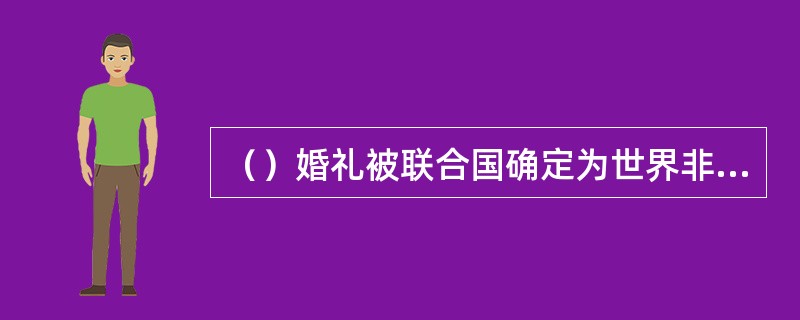 （）婚礼被联合国确定为世界非...